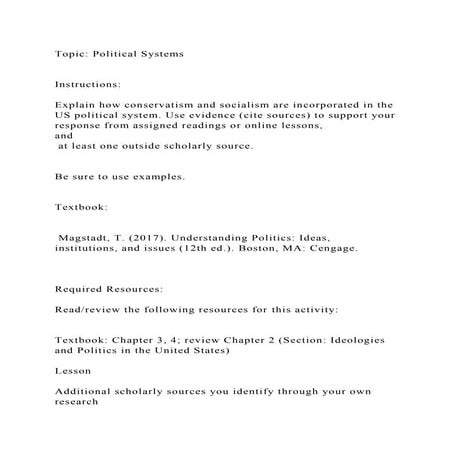 Topic: Political Systems

Instructions:

Explain how conservatism and socialism are incorporated in the US political system. Use evidence (cite sources) to support your response from assigned readings or online lessons,
and
at least one outside scholarly source.

Be sure to use examples.

Textbook:

Magstadt, T. (2017). Understanding Politics: Ideas, institutions, and issues (12th ed.). Boston, MA: Cengage.

Required Resources:

Read/review the following resources for this activity:

Textbook: Chapter 3, 4; review Chapter 2 (Section: Ideologies and Politics in the United States)

Lesson

Additional scholarly sources you identify through your own research